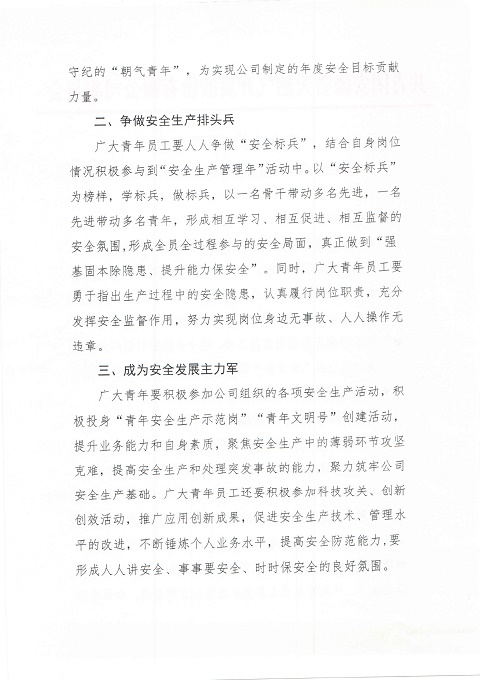 守纪的“朝气青年”，为实现公司制定的年度安全目标贡献力量。

二、争做安全生产排头兵

广大青年员工要人人争做“安全标兵”，结合自身岗位情况积极参与到“安全生产管理年”活动中。以“安全标兵”为榜样，学标兵，做标兵，以一名骨干带动多名先进，一名先进带动多名青年，形成相互学习、相互促进、相互监督的安全氛围，形成全员全过程参与的安全局面，真正做到“强基固本除隐患、提升能力保安全”。同时，广大青年员工要勇于指出生产过程中的安全隐患，认真履行岗位职责，充分发挥安全监督作用，努力实现岗位身边无事故、人人操作无违章。

三、成为安全发展主力军

广大青年要积极参加公司组织的各项安全生产活动，积极投身“青年安全生产示范岗”“青年文明号”创建活动，提升业务能力和自身素质，聚焦安全生产中的薄弱环节攻坚克难，提高安全生产和处理突发事故的能力，聚力筑牢公司安全生产基础。广大青年员工还要积极参加科技攻关、创新创效活动，推广应用创新成果，促进安全生产技术、管理水平的改进，不断锤炼个人业务水平，提高安全防范能力，要形成人人讲安全、事事要安全、时时保安全的良好氛围。